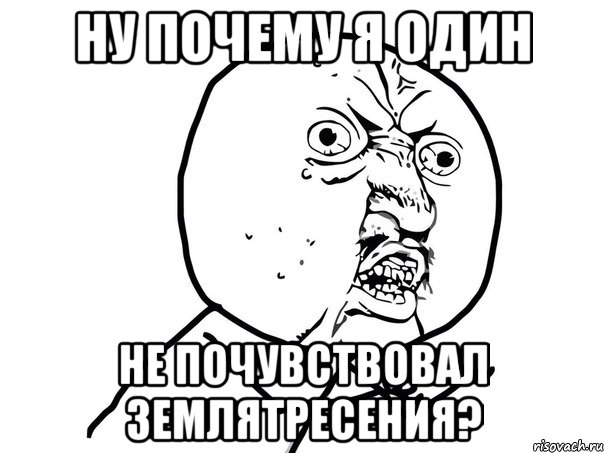 НУ ПОЧЕМУ Я ОДИН

НЕ ПОЧУВСТВОВАЛ ЗЕМЛЯТРЕСЕНИЯ?

risovach.ru